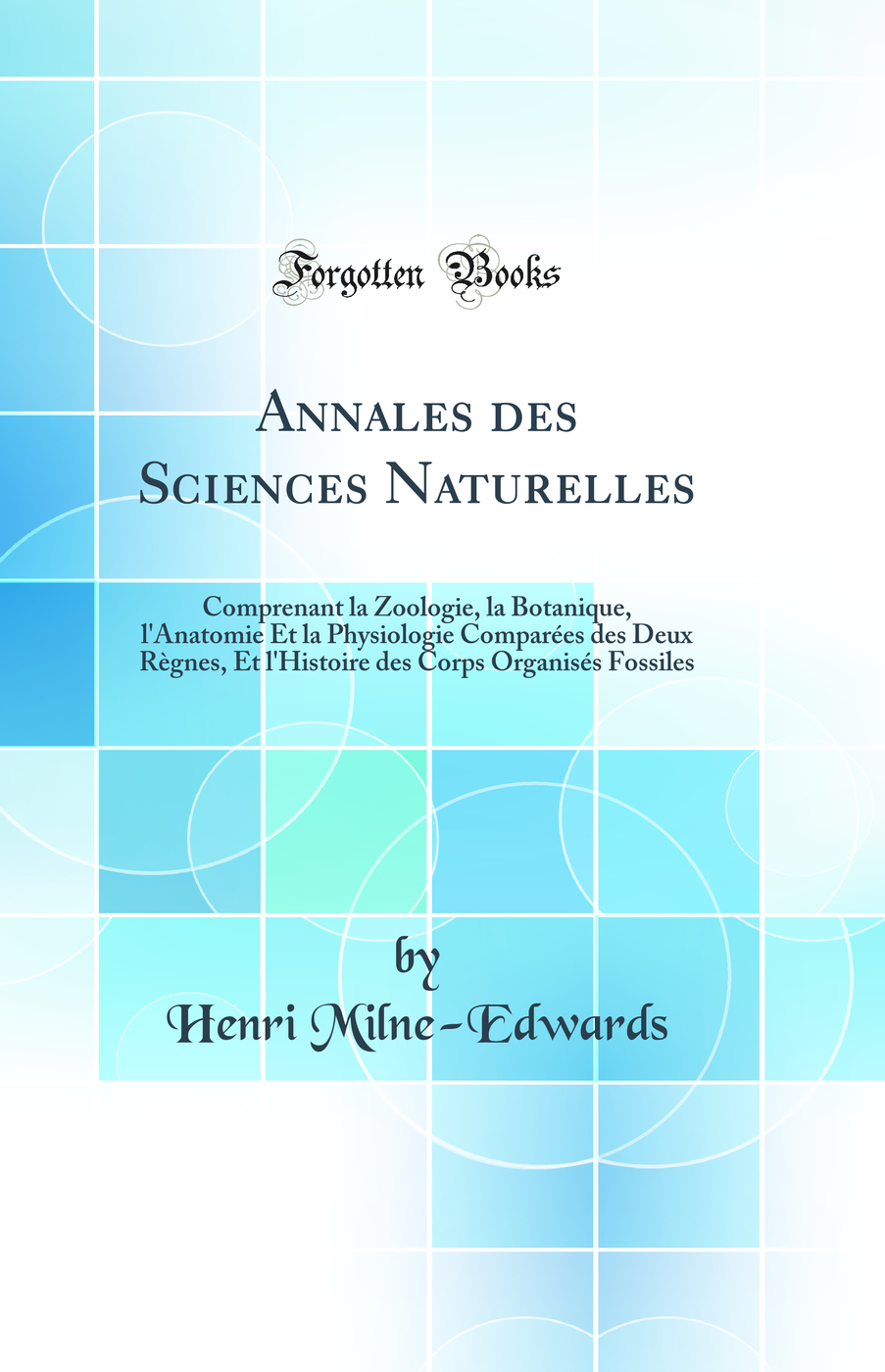 Forgotten Books

Annales des Sciences Naturelles

Comprenant la Zoologie, la Botanique, l'Anatomie Et la Physiologie Comparées des Deux Règnes, Et l'Histoire des Corps Organisés Fossiles

by
Henri Milne-Edwards